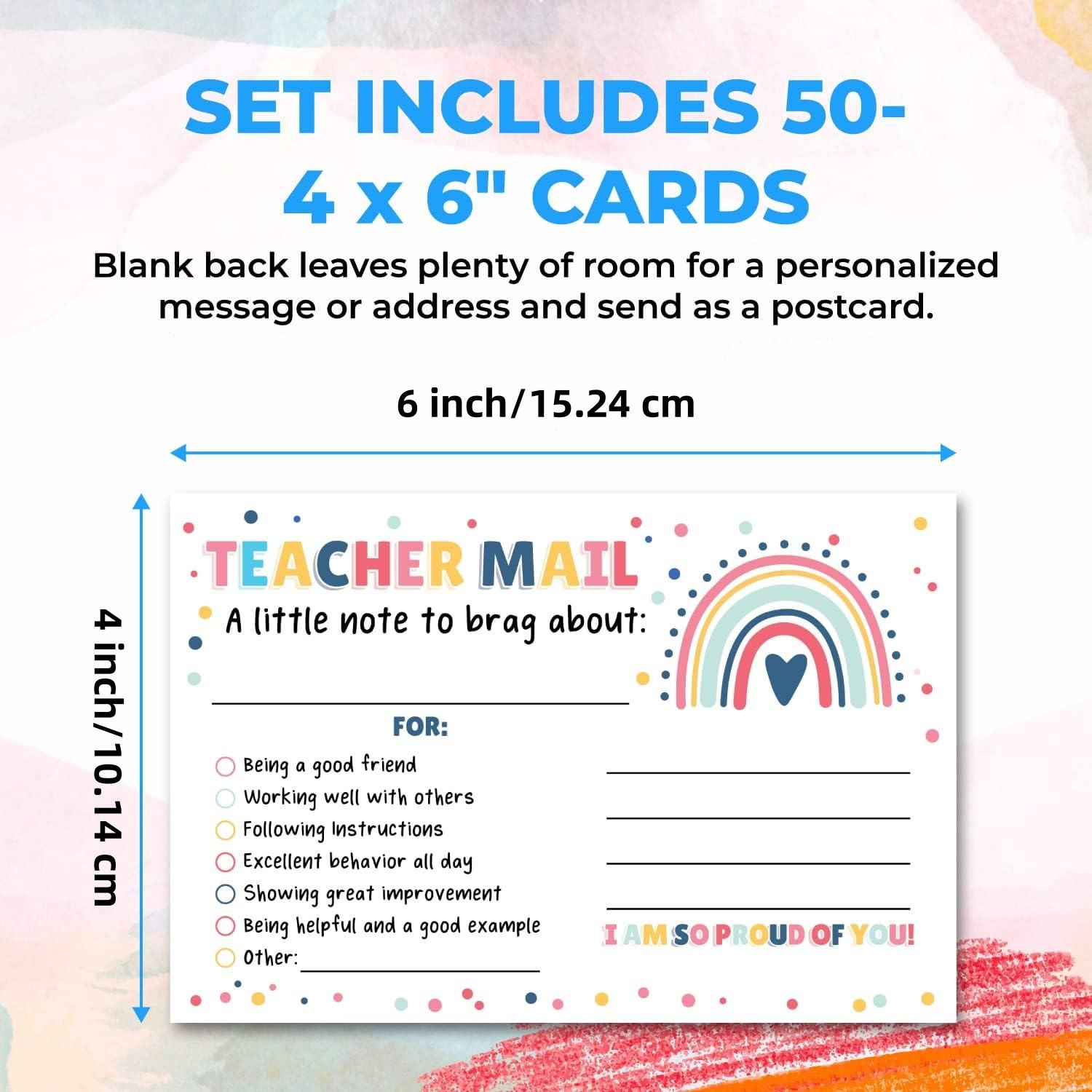 SET INCLUDES 50-
4 x 6" CARDS

Blank back leaves plenty of room for a personalized message or address and send as a postcard.

6 inch/15.24 cm

4 inch/10.14 cm

TEACHER MAIL

A little note to brag about:

____

FOR:

☐ Being a good friend
☐ Working well with others
☐ Following Instructions
☐ Excellent behavior all day
☐ Showing great improvement
☐ Being helpful and a good example
☐ Other: ____

____
____
____
____

I AM SO PROUD OF YOU!